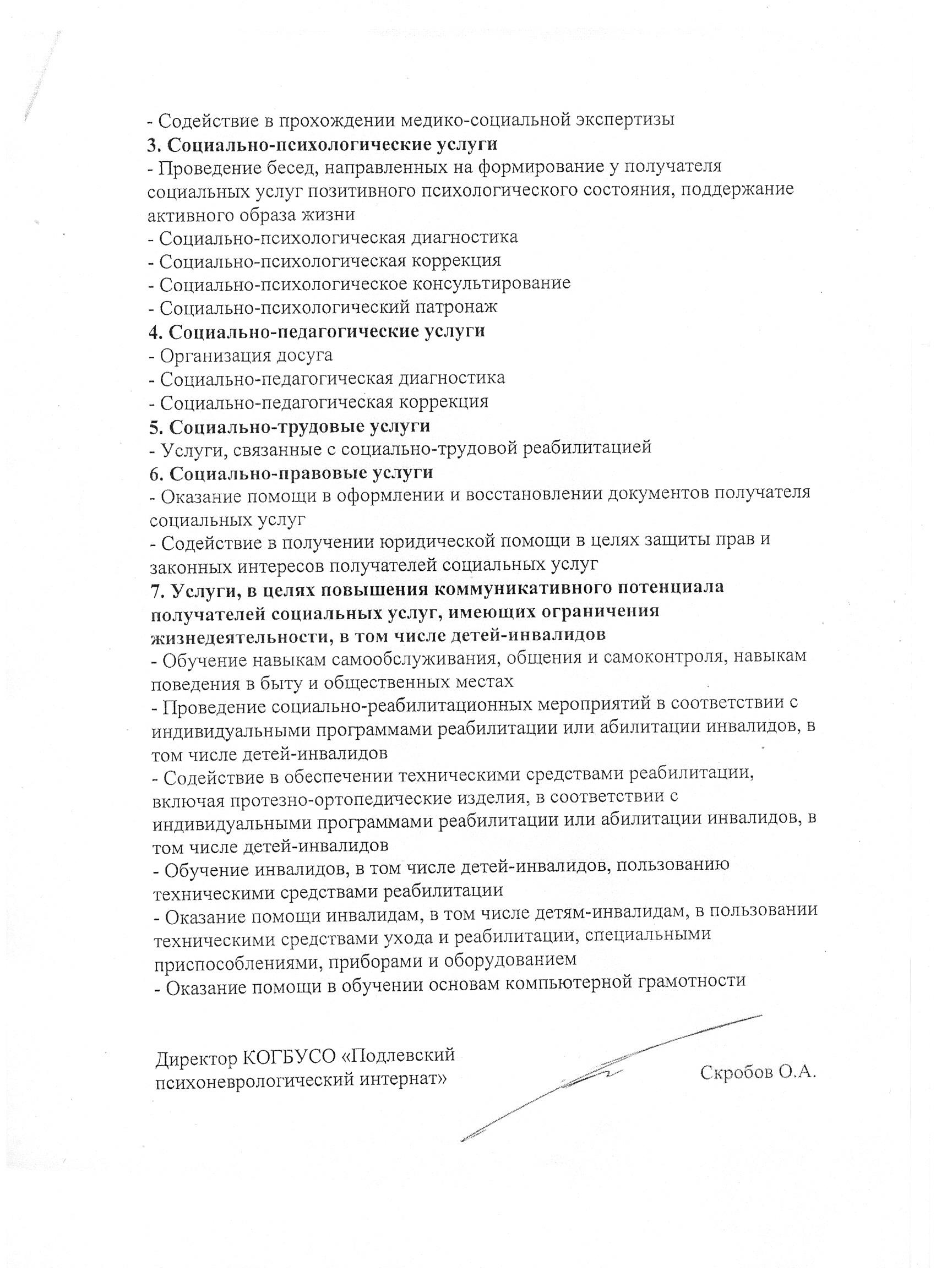 - Содействие в прохождении медико-социальной экспертизы
3. Социально-психологические услуги
- Проведение бесед, направленных на формирование у получателя социальных услуг позитивного психологического состояния, поддержание активного образа жизни
- Социально-психологическая диагностика
- Социально-психологическая коррекция
- Социально-психологическое консультирование
- Социально-психологический патронаж
4. Социально-педагогические услуги
- Организация досуга
- Социально-педагогическая диагностика
- Социально-педагогическая коррекция
5. Социально-трудовые услуги
- Услуги, связанные с социально-трудовой реабилитацией
6. Социально-правовые услуги
- Оказание помощи в оформлении и восстановлении документов получателя социальных услуг
- Содействие в получении юридической помощи в целях защиты прав и законных интересов получателей социальных услуг
7. Услуги, в целях повышения коммуникативного потенциала получателей социальных услуг, имеющих ограничения жизнедеятельности, в том числе детей-инвалидов
- Обучение навыкам самообслуживания, общения и самоконтроля, навыкам поведения в быту и общественных местах
- Проведение социально-реабилитационных мероприятий в соответствии с индивидуальными программами реабилитации или абилитации инвалидов, в том числе детей-инвалидов
- Содействие в обеспечении техническими средствами реабилитации, включая протезно-ортопедические изделия, в соответствии с индивидуальными программами реабилитации или абилитации инвалидов, в том числе детей-инвалидов
- Обучение инвалидов, в том числе детей-инвалидов, пользованию техническими средствами реабилитации
- Оказание помощи инвалидам, в том числе детям-инвалидам, в пользовании техническими средствами ухода и реабилитации, специальными приспособлениями, приборами и оборудованием
- Оказание помощи в обучении основам компьютерной грамотности

Директор КОГБУСО «Подлевский
психоневрологический интернат»

Скробов О.А.